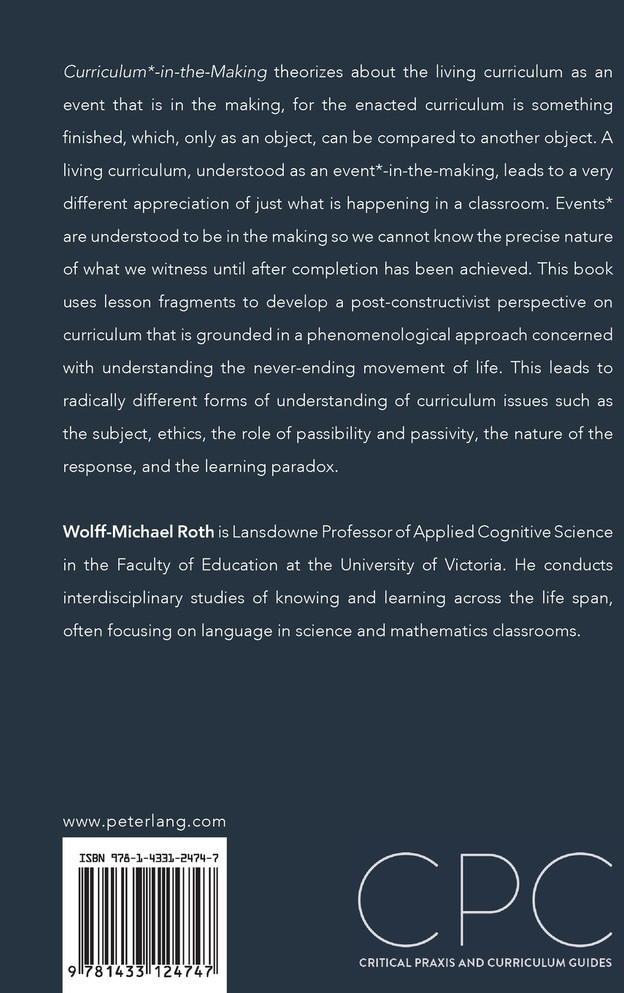 Curriculum*-in-the-Making theorizes about the living curriculum as an event that is in the making, for the enacted curriculum is something finished, which, only as an object, can be compared to another object. A living curriculum, understood as an event*-in-the-making, leads to a very different appreciation of just what is happening in a classroom. Events* are understood to be in the making so we cannot know the precise nature of what we witness until after completion has been achieved. This book uses lesson fragments to develop a post-constructivist perspective on curriculum that is grounded in a phenomenological approach concerned with understanding the never-ending movement of life. This leads to radically different forms of understanding of curriculum issues such as the subject, ethics, the role of passibility and passivity, the nature of the response, and the learning paradox.

Wolff-Michael Roth is Lansdowne Professor of Applied Cognitive Science in the Faculty of Education at the University of Victoria. He conducts interdisciplinary studies of knowing and learning across the life span, often focusing on language in science and mathematics classrooms.

www.peterlang.com

ISBN 978-1-4331-2474-7

9 781433 124747

CPC
CRITICAL PRAXIS AND CURRICULUM GUIDES